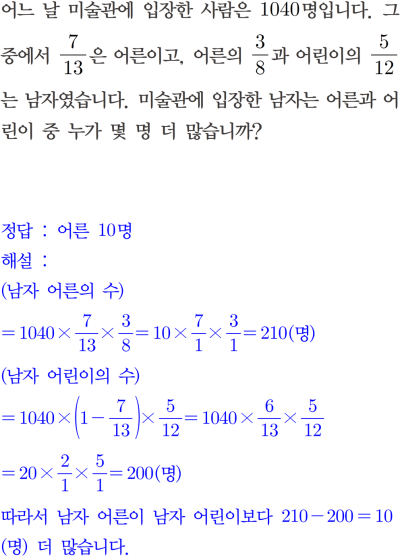 어느 날 미술관에 입장한 사람은 1040명입니다. 그 중에서 $\frac{7}{13}$은 어른이고, 어른의 $\frac{3}{8}$과 어린이의 $\frac{5}{12}$는 남자였습니다. 미술관에 입장한 남자는 어른과 어린이 중 누가 몇 명 더 많습니까?

정답 : 어른 10명
해설 :
(남자 어른의 수)
$=1040\times\frac{7}{13}\times\frac{3}{8}=10\times\frac{7}{1}\times\frac{3}{1}=210$(명)
(남자 어린이의 수)
$=1040\times\left(1-\frac{7}{13}\right)\times\frac{5}{12}=1040\times\frac{6}{13}\times\frac{5}{12}$
$=20\times\frac{2}{1}\times\frac{5}{1}=200$(명)
따라서 남자 어른이 남자 어린이보다 $210-200=10$(명) 더 많습니다.